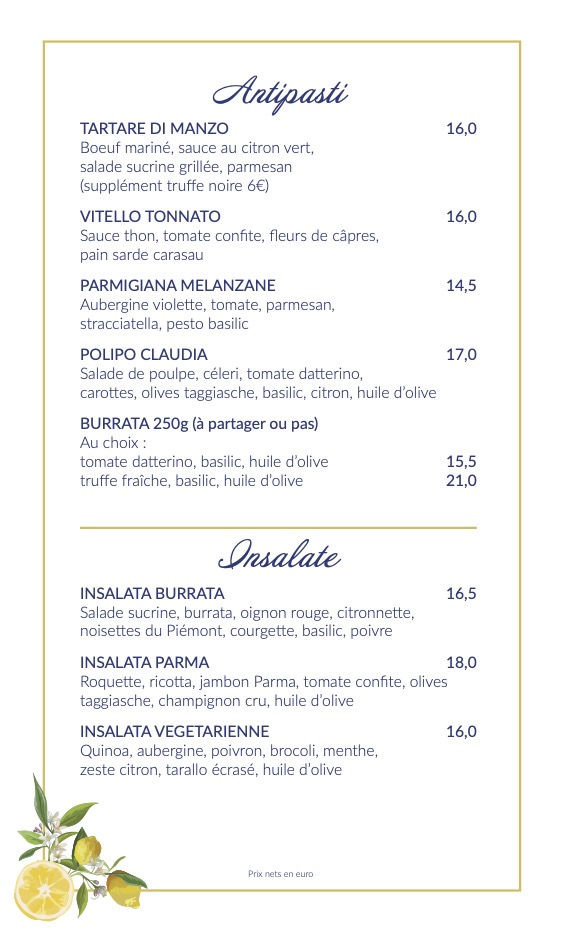 Antipasti

TARTARE DI MANZO 16,0
Boeuf mariné, sauce au citron vert, salade sucrine grillée, parmesan (supplément truffe noire 6€)

VITELLO TONNATO 16,0
Sauce thon, tomate confite, fleurs de câpres, pain sarde carasau

PARMIGIANA MELANZANE 14,5
Aubergine violette, tomate, parmesan, stracciatella, pesto basilic

POLIPO CLAUDIA 17,0
Salade de poulpe, céleri, tomate datterino, carottes, olives taggiasche, basilic, citron, huile d'olive

BURRATA 250g (à partager ou pas)
Au choix :
tomate datterino, basilic, huile d'olive 15,5
truffe fraîche, basilic, huile d'olive 21,0

Insalate

INSALATA BURRATA 16,5
Salade sucrine, burrata, oignon rouge, citronnette, noisettes du Piémont, courgette, basilic, poivre

INSALATA PARMA 18,0
Roquette, ricotta, jambon Parma, tomate confite, olives taggiasche, champignon cru, huile d'olive

INSALATA VEGETARIENNE 16,0
Quinoa, aubergine, poivron, brocoli, menthe, zeste citron, tarallo écrasé, huile d'olive

Prix nets en euro